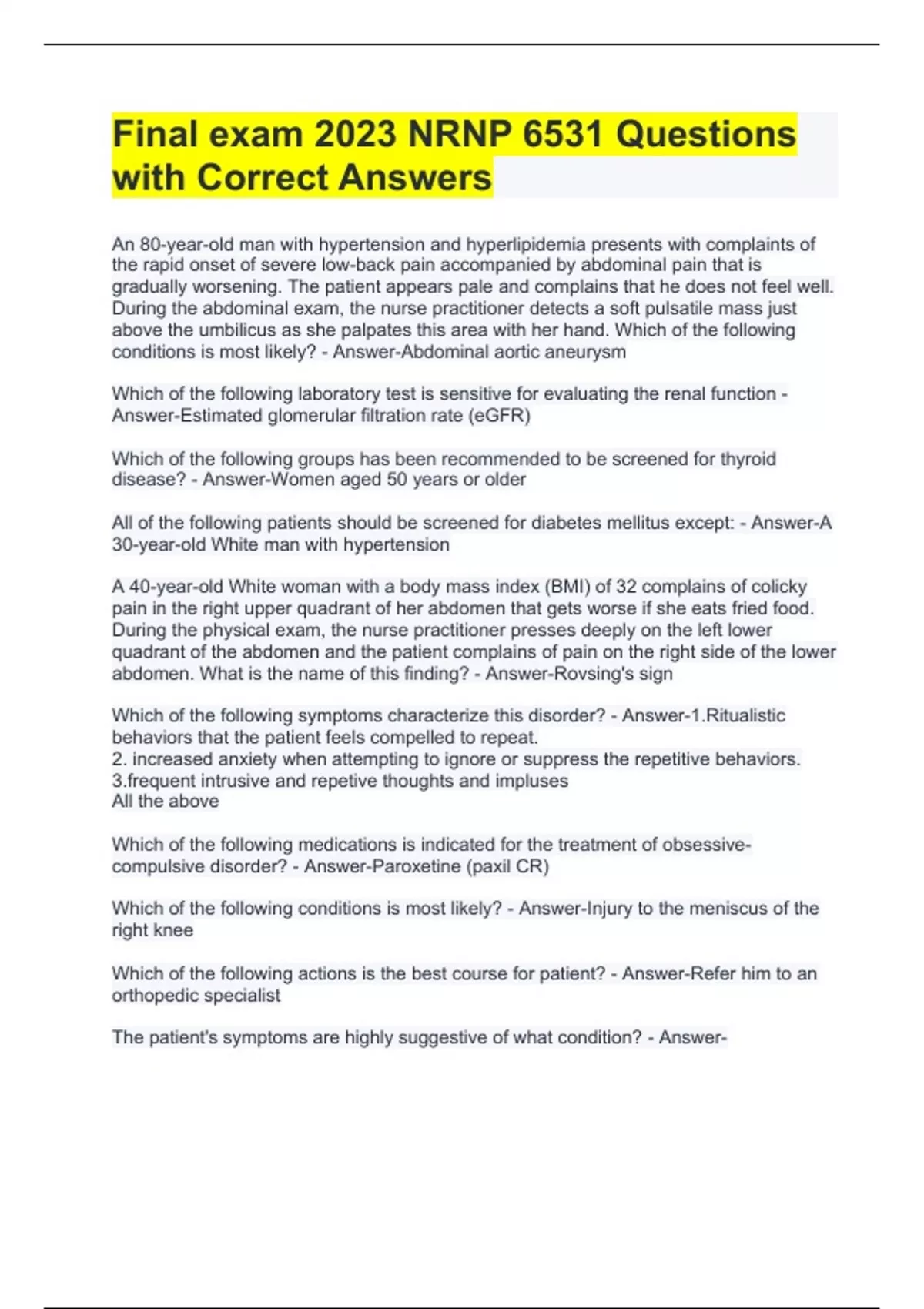 Final exam 2023 NRNP 6531 Questions with Correct Answers

An 80-year-old man with hypertension and hyperlipidemia presents with complaints of the rapid onset of severe low-back pain accompanied by abdominal pain that is gradually worsening. The patient appears pale and complains that he does not feel well. During the abdominal exam, the nurse practitioner detects a soft pulsatile mass just above the umbilicus as she palpates this area with her hand. Which of the following conditions is most likely? - Answer-Abdominal aortic aneurysm

Which of the following laboratory test is sensitive for evaluating the renal function - Answer-Estimated glomerular filtration rate (eGFR)

Which of the following groups has been recommended to be screened for thyroid disease? - Answer-Women aged 50 years or older

All of the following patients should be screened for diabetes mellitus except: - Answer-A 30-year-old White man with hypertension

A 40-year-old White woman with a body mass index (BMI) of 32 complains of colicky pain in the right upper quadrant of her abdomen that gets worse if she eats fried food. During the physical exam, the nurse practitioner presses deeply on the left lower quadrant of the abdomen and the patient complains of pain on the right side of the lower abdomen. What is the name of this finding? - Answer-Rovsing's sign

Which of the following symptoms characterize this disorder? - Answer-1.Ritualistic behaviors that the patient feels compelled to repeat.
2. increased anxiety when attempting to ignore or suppress the repetitive behaviors.
3.frequent intrusive and repetive thoughts and impluses
All the above

Which of the following medications is indicated for the treatment of obsessive-compulsive disorder? - Answer-Paroxetine (paxil CR)

Which of the following conditions is most likely? - Answer-Injury to the meniscus of the right knee

Which of the following actions is the best course for patient? - Answer-Refer him to an orthopedic specialist

The patient's symptoms are highly suggestive of what condition? - Answer-